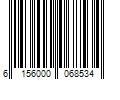 6 156000 068534